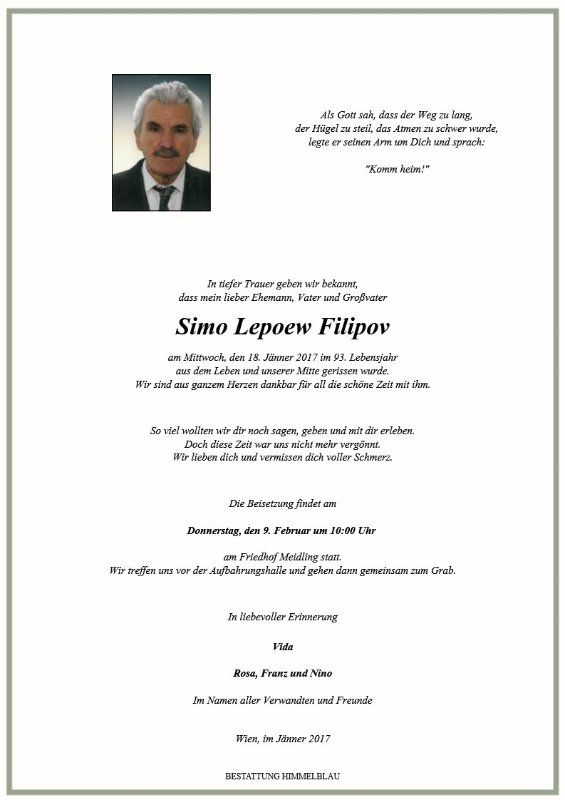 Als Gott sah, dass der Weg zu lang, der Hügel zu steil, das Atmen zu schwer wurde, legte er seinen Arm um Dich und sprach:

"Komm heim!"

In tiefer Trauer geben wir bekannt, dass mein lieber Ehemann, Vater und Großvater

Simo Lepoew Filipov

am Mittwoch, den 18. Jänner 2017 im 93. Lebensjahr aus dem Leben und unserer Mitte gerissen wurde. Wir sind aus ganzem Herzen dankbar für all die schöne Zeit mit ihm.

So viel wollten wir dir noch sagen, geben und mit dir erleben. Doch diese Zeit war uns nicht mehr vergönnt. Wir lieben dich und vermissen dich voller Schmerz.

Die Beisetzung findet am

Donnerstag, den 9. Februar um 10:00 Uhr

am Friedhof Meidling statt. Wir treffen uns vor der Aufbahrungshalle und gehen dann gemeinsam zum Grab.

In liebevoller Erinnerung

Vida

Rosa, Franz und Nino

Im Namen aller Verwandten und Freunde

Wien, im Jänner 2017

BESTATTUNG HIMMELBLAU